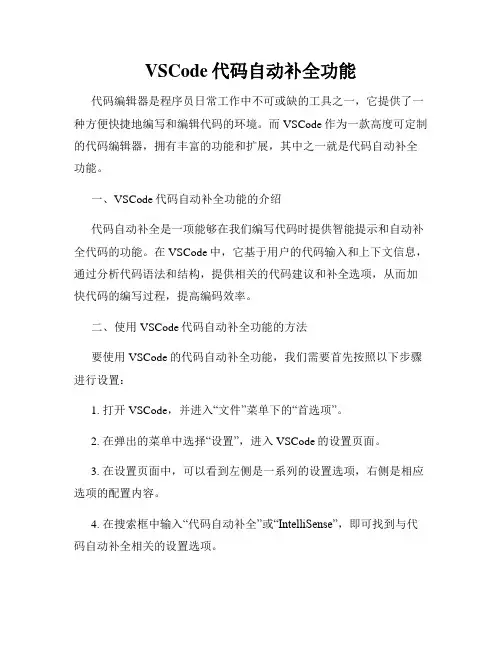 VSCode 代码自动补全功能

代码编辑器是程序员日常工作中不可或缺的工具之一，它提供了一种方便快捷地编写和编辑代码的环境。而 VSCode 作为一款高度可定制的代码编辑器，拥有丰富的功能和扩展，其中之一就是代码自动补全功能。

一、VSCode 代码自动补全功能的介绍

代码自动补全是一项能够在我们编写代码时提供智能提示和自动补全代码的功能。在 VSCode 中，它基于用户的代码输入和上下文信息，通过分析代码语法和结构，提供相关的代码建议和补全选项，从而加快代码的编写过程，提高编码效率。

二、使用 VSCode 代码自动补全功能的方法

要使用 VSCode 的代码自动补全功能，我们需要首先按照以下步骤进行设置：

1. 打开 VSCode，并进入“文件”菜单下的“首选项”。

2. 在弹出的菜单中选择“设置”，进入 VSCode 的设置页面。

3. 在设置页面中，可以看到左侧是一系列的设置选项，右侧是相应选项的配置内容。

4. 在搜索框中输入“代码自动补全”或“IntelliSense”，即可找到与代码自动补全相关的设置选项。